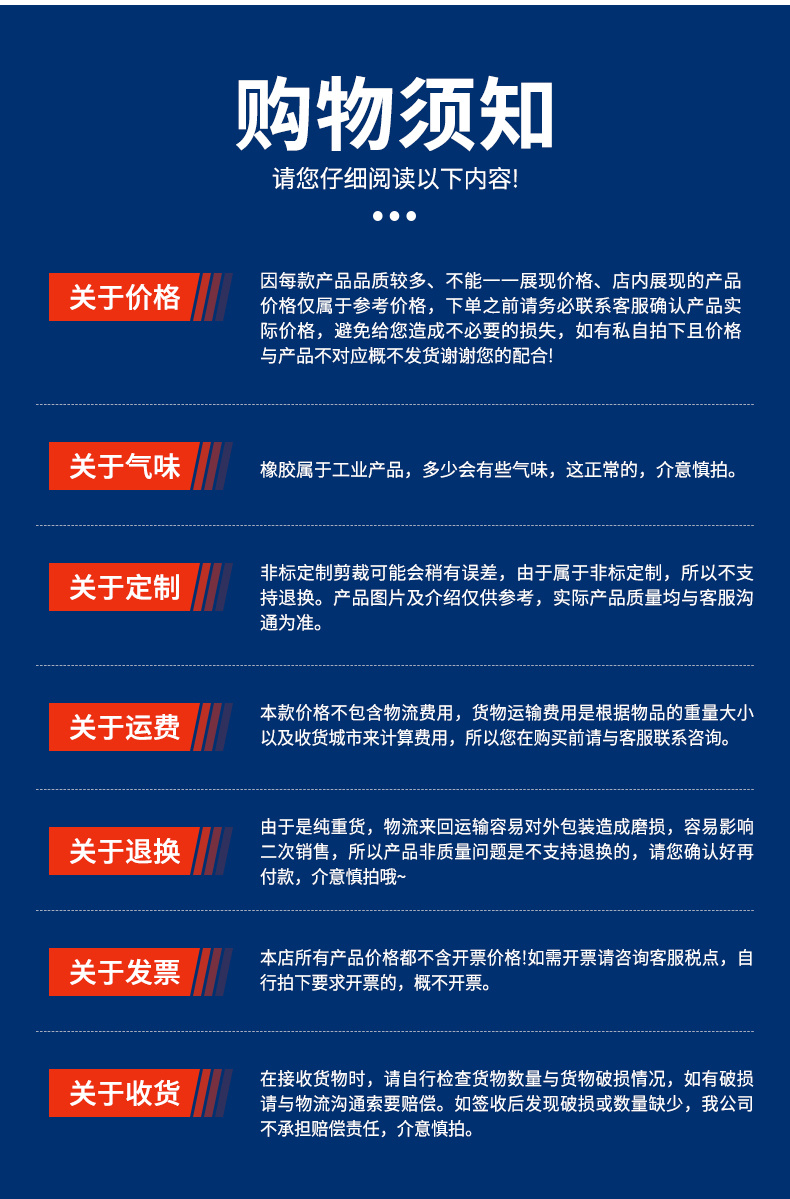 购物须知

请您仔细阅读以下内容!

关于价格

因每款产品品质较多、不能一一展现价格、店内展现的产品价格仅属于参考价格，下单之前请务必联系客服确认产品实际价格，避免给您造成不必要的损失，如有私自拍下且价格与产品不对应概不发货谢谢您的配合!

关于气味

橡胶属于工业产品，多少会有些气味，这正常的，介意慎拍。

关于定制

非标定制剪裁可能会稍有误差，由于属于非标定制，所以不支持退换。产品图片及介绍仅供参考，实际产品质量均与客服沟通为准。

关于运费

本款价格不包含物流费用，货物运输费用是根据物品的重量大小以及收货城市来计算费用，所以您在购买前请与客服联系咨询。

关于退换

由于是纯重货，物流来回运输容易对外包装造成磨损，容易影响二次销售，所以产品非质量问题是不支持退换的，请您确认好再付款，介意慎拍哦~

关于发票

本店所有产品价格都不含开票价格!如需开票请咨询客服税点，自行拍下要求开票的，概不开票。

关于收货

在接收货物时，请自行检查货物数量与货物破损情况，如有破损请与物流沟通索要赔偿。如签收后发现破损或数量缺少，我公司不承担赔偿责任，介意慎拍。